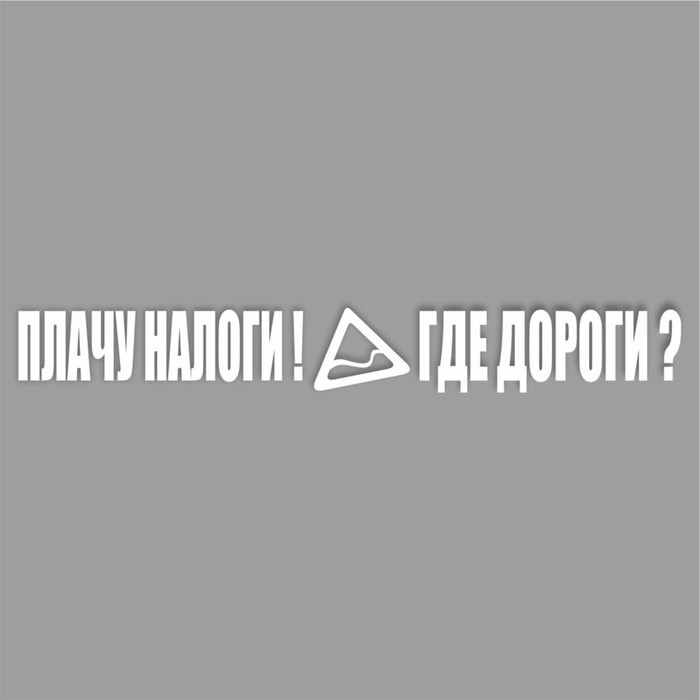 ПЛАЧУ НАЛОГИ ! ГДЕ ДОРОГИ ?